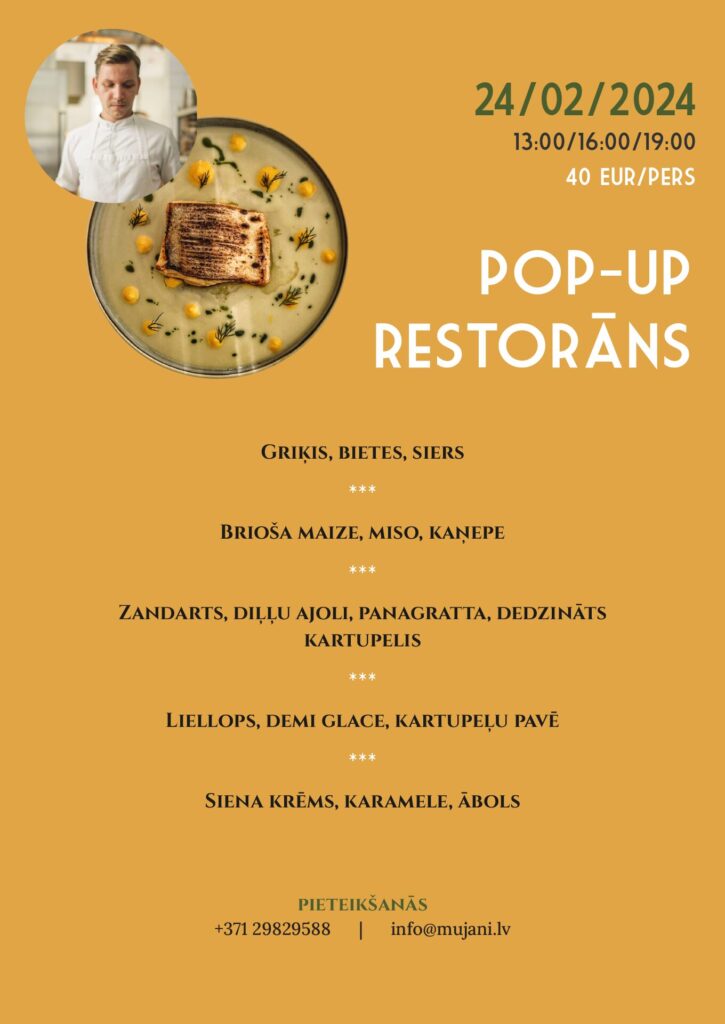 24/02/2024
13:00/16:00/19:00
40 EUR/PERS

POP-UP
RESTORĀNS

Griķis, bietes, siers

***

Brioša maize, miso, kaņepe

***

Zandarts, diļļu ajoli, panagratta, dedzināts kartupelis

***

Liellops, demi glace, kartupeļu pavē

***

Siena krēms, karamele, ābols

PIETEIKŠANĀS
+371 29829588 | info@mujani.lv